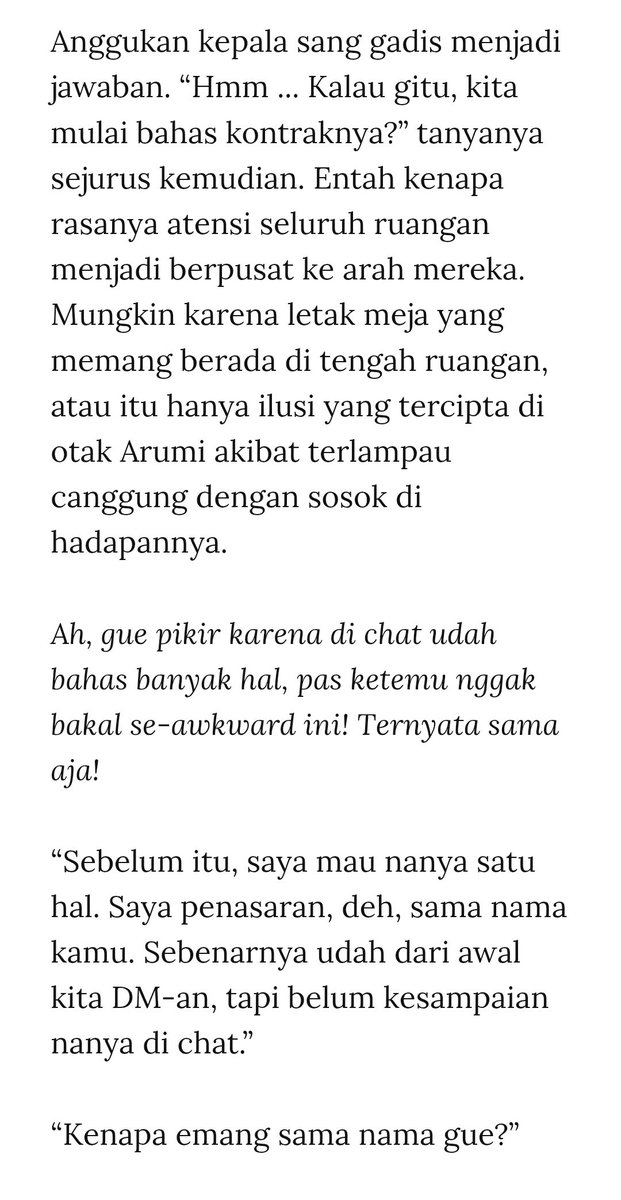 Anggukan kepala sang gadis menjadi jawaban. “Hmm ... Kalau gitu, kita mulai bahas kontraknya?” tanyanya sejurus kemudian. Entah kenapa rasanya atensi seluruh ruangan menjadi berpusat ke arah mereka. Mungkin karena letak meja yang memang berada di tengah ruangan, atau itu hanya ilusi yang tercipta di otak Arumi akibat terlampau canggung dengan sosok di hadapannya.

Ah, gue pikir karena di chat udah bahas banyak hal, pas ketemu nggak bakal se-awkward ini! Ternyata sama aja!

“Sebelum itu, saya mau nanya satu hal. Saya penasaran, deh, sama nama kamu. Sebenarnya udah dari awal kita DM-an, tapi belum kesampaian nanya di chat.”

“Kenapa emang sama nama gue?”